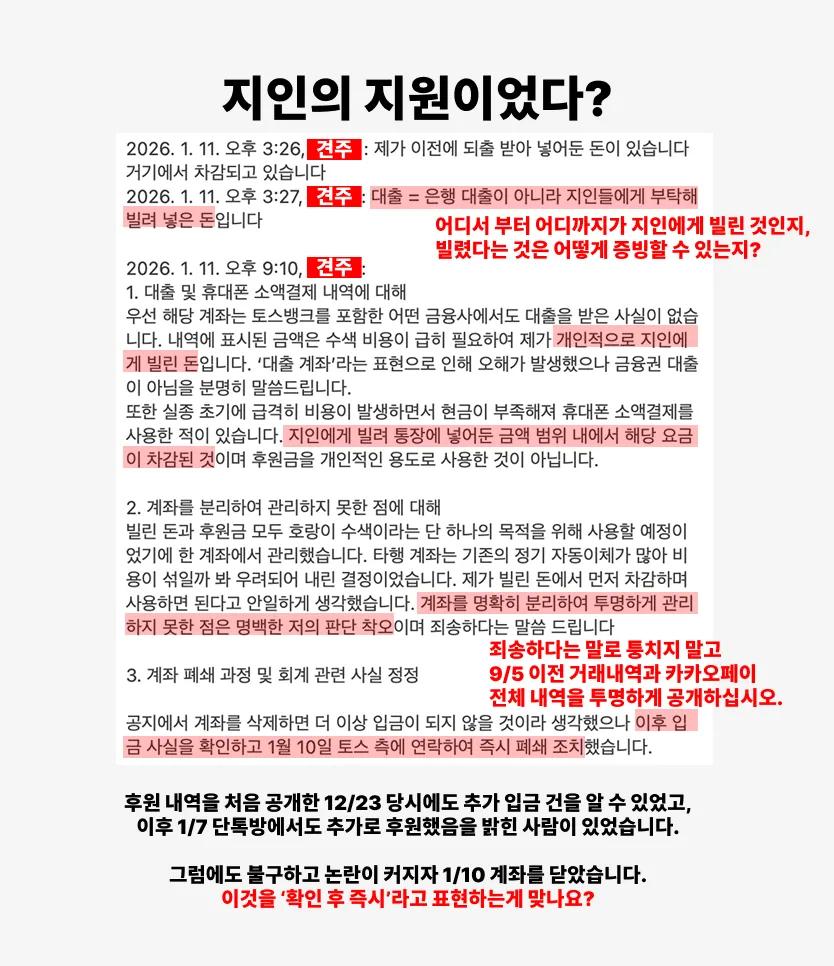 지인의 지원이었다?

2026. 1. 11. 오후 3:26, 견주 : 제가 이전에 되출 받아 넣어둔 돈이 있습니다 거기에서 차감되고 있습니다
2026. 1. 11. 오후 3:27, 견주 : 대출 = 은행 대출이 아니라 지인들에게 부탁해 빌려 넣은 돈입니다

어디서 부터 어디까지가 지인에게 빌린 것인지, 빌렸다는 것은 어떻게 증빙할 수 있는지?

2026. 1. 11. 오후 9:10, 견주 :
1. 대출 및 휴대폰 소액결제 내역에 대해
우선 해당 계좌는 토스뱅크를 포함한 어떤 금융사에서도 대출을 받은 사실이 없습니다. 내역에 표시된 금액은 수색 비용이 급히 필요하여 제가 개인적으로 지인에게 빌린 돈입니다. '대출 계좌'라는 표현으로 인해 오해가 발생했으나 금융권 대출이 아님을 분명히 말씀드립니다.
또한 실종 초기에 급격히 비용이 발생하면서 현금이 부족해져 휴대폰 소액결제를 사용한 적이 있습니다. 지인에게 빌려 통장에 넣어둔 금액 범위 내에서 해당 요금이 차감된 것이며 후원금을 개인적인 용도로 사용한 것이 아닙니다.

2. 계좌를 분리하여 관리하지 못한 점에 대해
빌린 돈과 후원금 모두 호랑이 수색이라는 단 하나의 목적을 위해 사용할 예정이었기에 한 계좌에서 관리했습니다. 타행 계좌는 기존의 정기 자동이체가 많아 비용이 섞일까 봐 우려되어 내린 결정이었습니다. 제가 빌린 돈에서 먼저 차감하며 사용하면 된다고 안일하게 생각했습니다. 계좌를 명확히 분리하여 투명하게 관리하지 못한 점은 명백한 저의 판단 착오이며 죄송하다는 말씀 드립니다

죄송하다는 말로 퉁치지 말고
9/5 이전 거래내역과 카카오페이 전체 내역을 투명하게 공개하십시오.

3. 계좌 폐쇄 과정 및 회계 관련 사실 정정

공지에서 계좌를 삭제하면 더 이상 입금이 되지 않을 것이라 생각했으나 이후 입금 사실을 확인하고 1월 10일 토스 측에 연락하여 즉시 폐쇄 조치했습니다.

후원 내역을 처음 공개한 12/23 당시에도 추가 입금 건을 알 수 있었고, 이후 1/7 단톡방에서도 추가로 후원했음을 밝힌 사람이 있었습니다.

그럼에도 불구하고 논란이 커지자 1/10 계좌를 닫았습니다.
이것을 '확인 후 즉시'라고 표현하는게 맞나요?